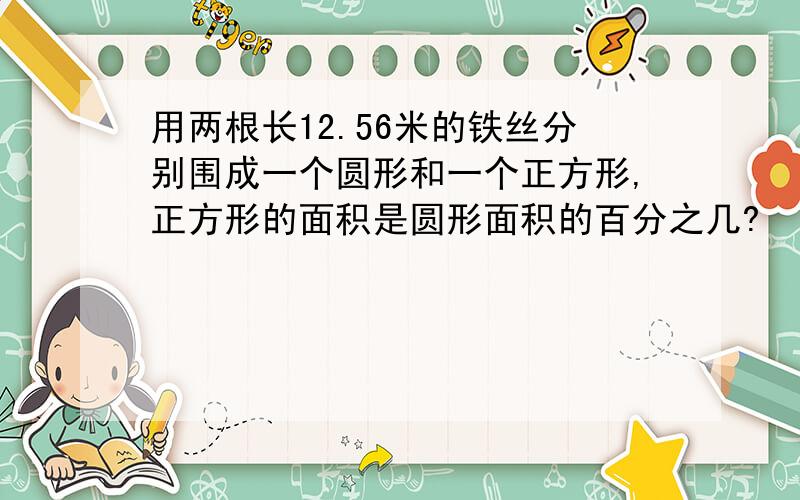 tiger

用两根长12.56米的铁丝分别围成一个圆形和一个正方形,正方形的面积是圆形面积的百分之几?